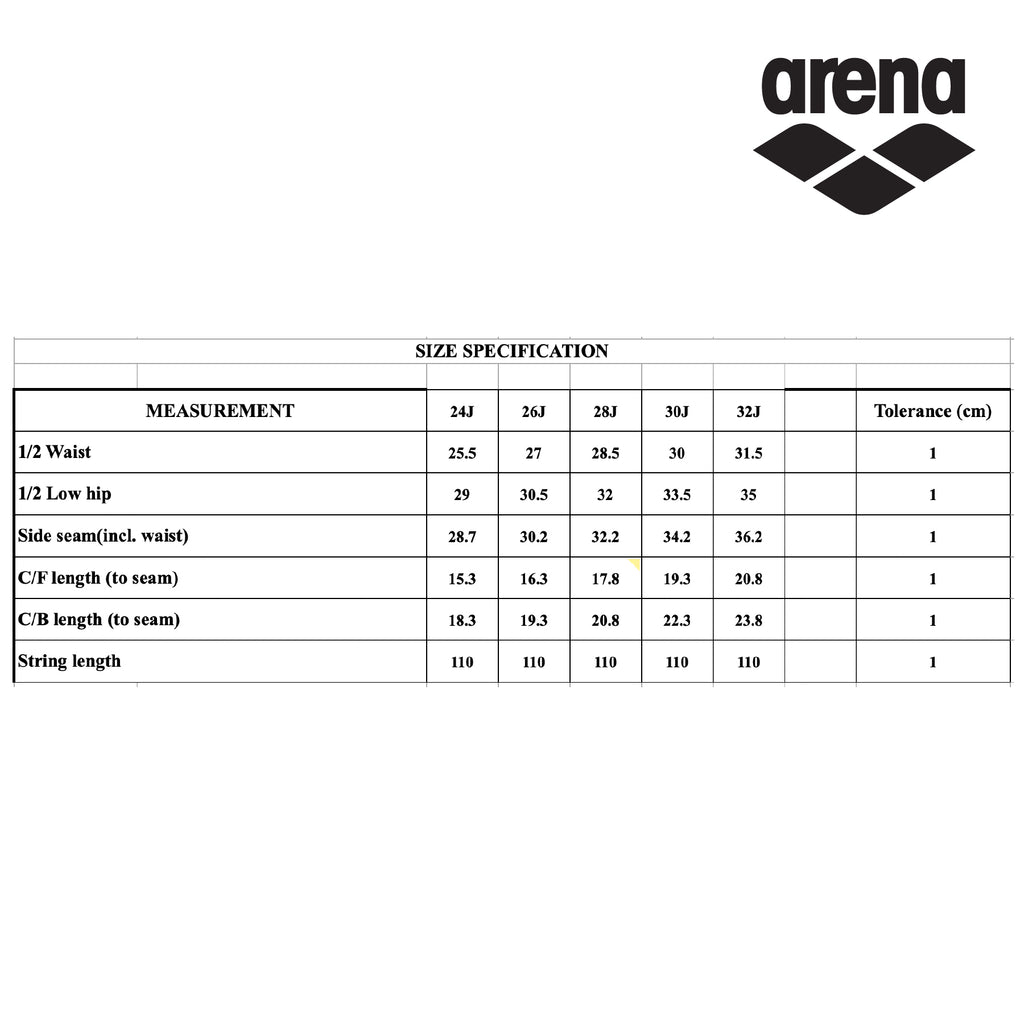 arena

SIZE SPECIFICATION

| MEASUREMENT | 24J | 26J | 28J | 30J | 32J | | Tolerance (cm) |
|---|---|---|---|---|---|---|---|
| 1/2 Waist | 25.5 | 27 | 28.5 | 30 | 31.5 | | 1 |
| 1/2 Low hip | 29 | 30.5 | 32 | 33.5 | 35 | | 1 |
| Side seam(incl. waist) | 28.7 | 30.2 | 32.2 | 34.2 | 36.2 | | 1 |
| C/F length (to seam) | 15.3 | 16.3 | 17.8 | 19.3 | 20.8 | | 1 |
| C/B length (to seam) | 18.3 | 19.3 | 20.8 | 22.3 | 23.8 | | 1 |
| String length | 110 | 110 | 110 | 110 | 110 | | 1 |